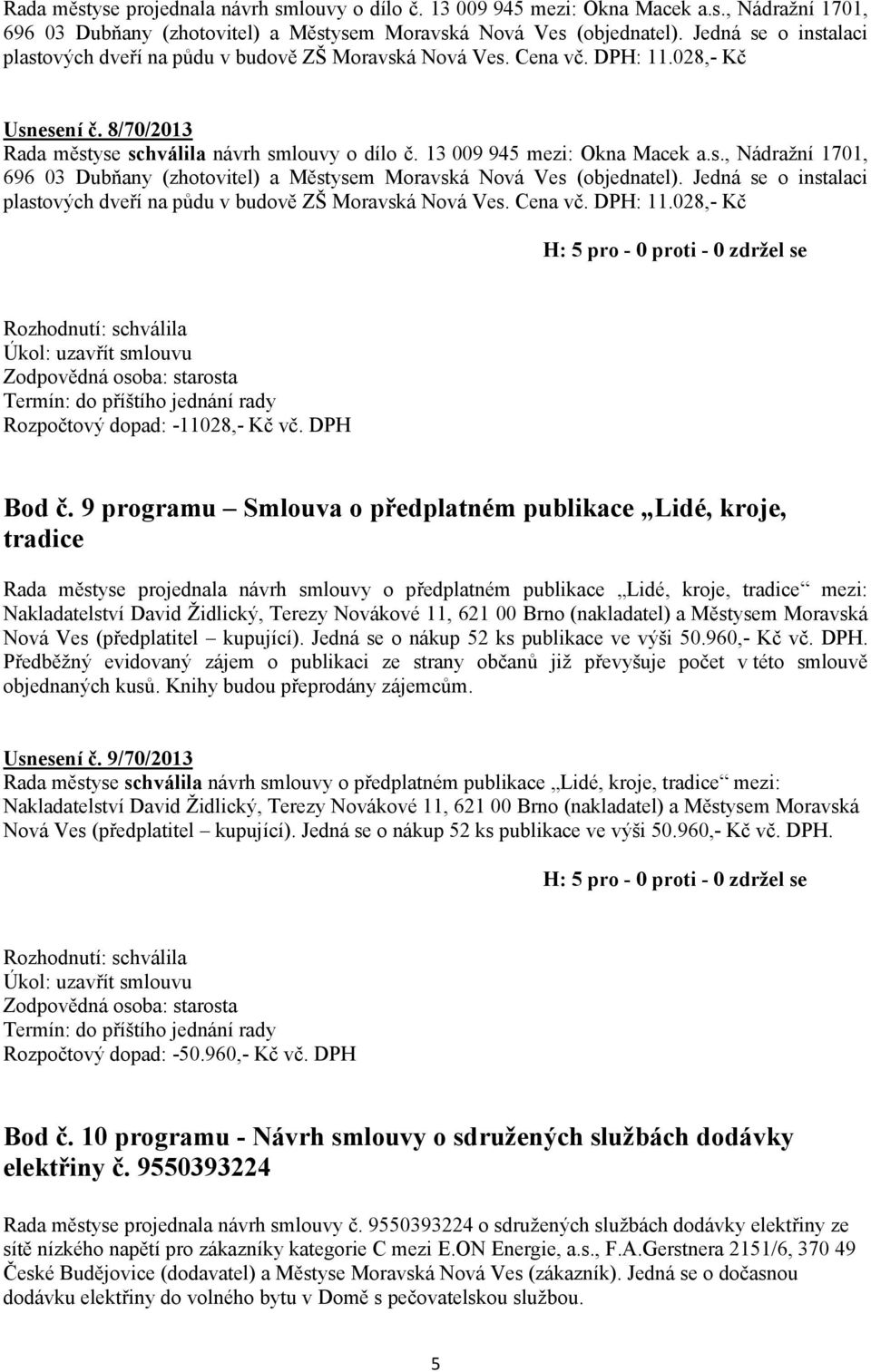 Rada městyse projednala návrh smlouvy o dílo č. 13 009 945 mezi: Okna Macek a.s., Nádražní 1701, 696 03 Dubňany (zhotovitel) a Městysem Moravská Nová Ves (objednatel). Jedná se o instalaci plastových dveří na půdu v budově ZŠ Moravská Nová Ves. Cena vč. DPH: 11.028,- Kč

Usnesení č. 8/70/2013
Rada městyse schválila návrh smlouvy o dílo č. 13 009 945 mezi: Okna Macek a.s., Nádražní 1701, 696 03 Dubňany (zhotovitel) a Městysem Moravská Nová Ves (objednatel). Jedná se o instalaci plastových dveří na půdu v budově ZŠ Moravská Nová Ves. Cena vč. DPH: 11.028,- Kč

H: 5 pro - 0 proti - 0 zdržel se

Rozhodnutí: schválila
Úkol: uzavřít smlouvu
Zodpovědná osoba: starosta
Termín: do příštího jednání rady
Rozpočtový dopad: -11028,- Kč vč. DPH

Bod č. 9 programu – Smlouva o předplatném publikace „Lidé, kroje, tradice

Rada městyse projednala návrh smlouvy o předplatném publikace „Lidé, kroje, tradice“ mezi: Nakladatelství David Židlický, Terezy Novákové 11, 621 00 Brno (nakladatel) a Městysem Moravská Nová Ves (předplatitel – kupující). Jedná se o nákup 52 ks publikace ve výši 50.960,- Kč vč. DPH. Předběžný evidovaný zájem o publikaci ze strany občanů již převyšuje počet v této smlouvě objednaných kusů. Knihy budou přeprodány zájemcům.

Usnesení č. 9/70/2013
Rada městyse schválila návrh smlouvy o předplatném publikace „Lidé, kroje, tradice“ mezi: Nakladatelství David Židlický, Terezy Novákové 11, 621 00 Brno (nakladatel) a Městysem Moravská Nová Ves (předplatitel – kupující). Jedná se o nákup 52 ks publikace ve výši 50.960,- Kč vč. DPH.

H: 5 pro - 0 proti - 0 zdržel se

Rozhodnutí: schválila
Úkol: uzavřít smlouvu
Zodpovědná osoba: starosta
Termín: do příštího jednání rady
Rozpočtový dopad: -50.960,- Kč vč. DPH

Bod č. 10 programu - Návrh smlouvy o sdružených službách dodávky elektřiny č. 9550393224

Rada městyse projednala návrh smlouvy č. 9550393224 o sdružených službách dodávky elektřiny ze sítě nízkého napětí pro zákazníky kategorie C mezi E.ON Energie, a.s., F.A.Gerstnera 2151/6, 370 49 České Budějovice (dodavatel) a Městyse Moravská Nová Ves (zákazník). Jedná se o dočasnou dodávku elektřiny do volného bytu v Domě s pečovatelskou službou.

5